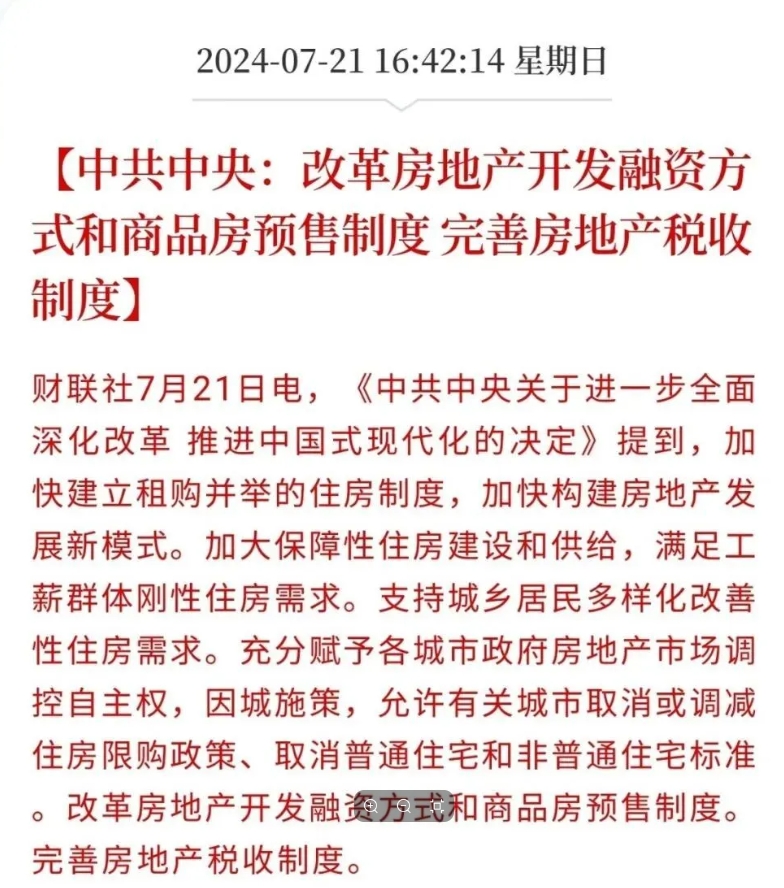 2024-07-21 16:42:14 星期日

【中共中央：改革房地产开发融资方式和商品房预售制度 完善房地产税收制度】

财联社7月21日电，《中共中央关于进一步全面深化改革 推进中国式现代化的决定》提到，加快建立租购并举的住房制度，加快构建房地产发展新模式。加大保障性住房建设和供给，满足工薪群体刚性住房需求。支持城乡居民多样化改善性住房需求。充分赋予各城市政府房地产市场调控自主权，因城施策，允许有关城市取消或调减住房限购政策、取消普通住宅和非普通住宅标准。改革房地产开发融资方式和商品房预售制度。完善房地产税收制度。